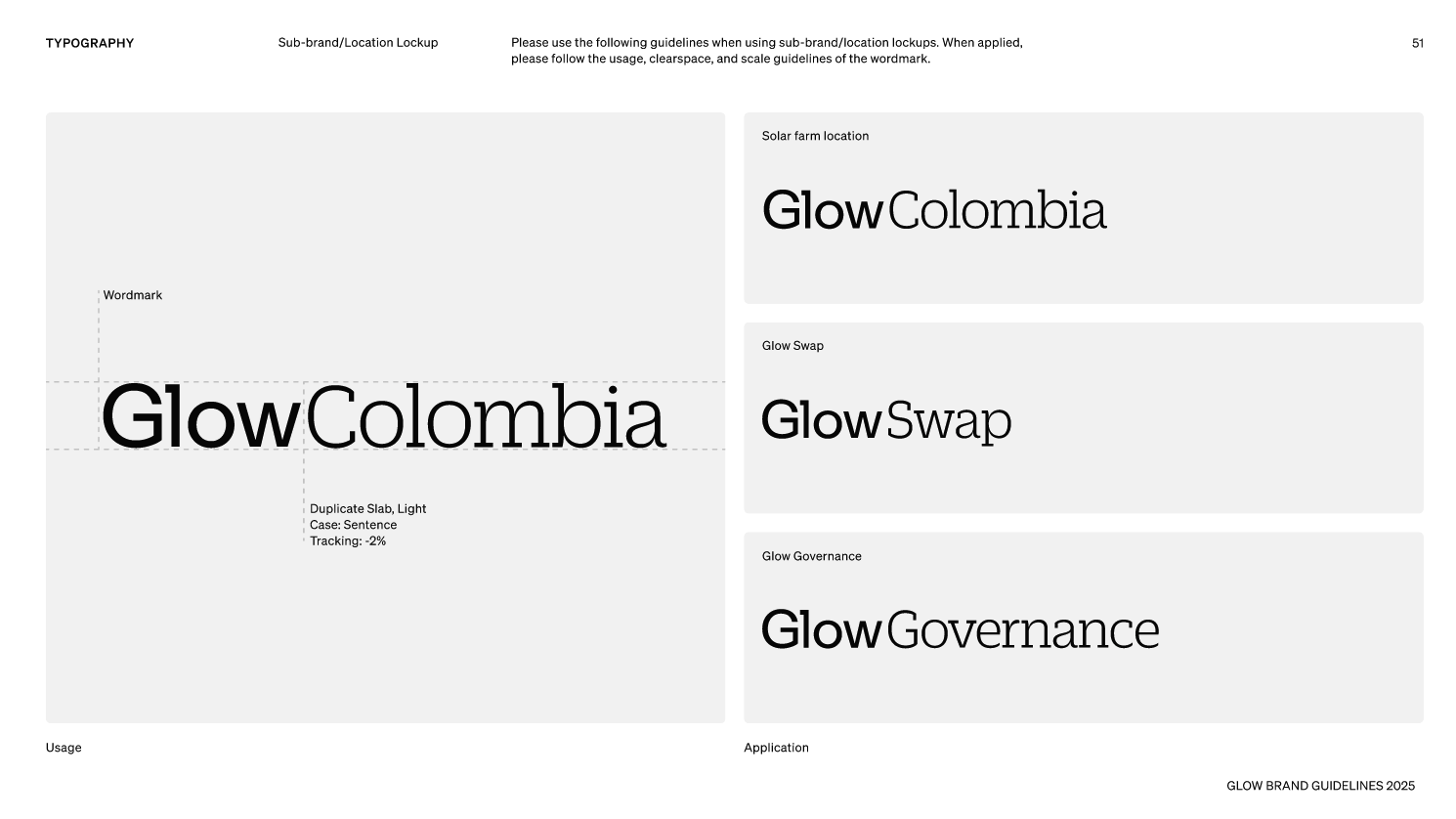 TYPOGRAPHY

Sub-brand/Location Lockup

Please use the following guidelines when using sub-brand/location lockups. When applied, please follow the usage, clearspace, and scale guidelines of the wordmark.

51

Wordmark

GlowColombia

Duplicate Slab, Light
Case: Sentence
Tracking: -2%

Usage

Solar farm location

GlowColombia

Glow Swap

GlowSwap

Glow Governance

GlowGovernance

Application

GLOW BRAND GUIDELINES 2025